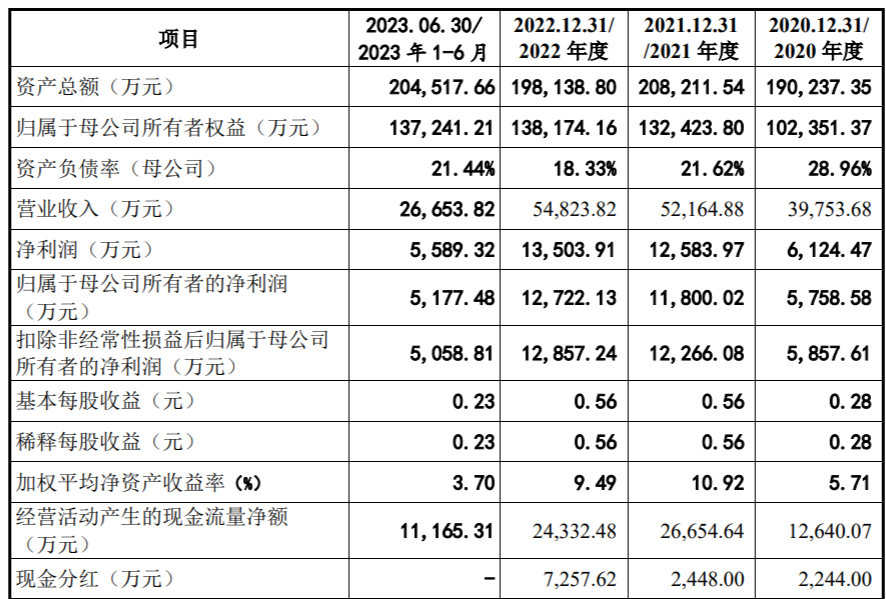 | 项目 | 2023.06.30/ 2023 年 1-6 月 | 2022.12.31/ 2022 年度 | 2021.12.31 /2021 年度 | 2020.12.31/ 2020 年度 |
|---|---|---|---|---|
| 资产总额（万元） | 204,517.66 | 198,138.80 | 208,211.54 | 190,237.35 |
| 归属于母公司所有者权益（万元） | 137,241.21 | 138,174.16 | 132,423.80 | 102,351.37 |
| 资产负债率（母公司） | 21.44% | 18.33% | 21.62% | 28.96% |
| 营业收入（万元） | 26,653.82 | 54,823.82 | 52,164.88 | 39,753.68 |
| 净利润（万元） | 5,589.32 | 13,503.91 | 12,583.97 | 6,124.47 |
| 归属于母公司所有者的净利润（万元） | 5,177.48 | 12,722.13 | 11,800.02 | 5,758.58 |
| 扣除非经常性损益后归属于母公司所有者的净利润（万元） | 5,058.81 | 12,857.24 | 12,266.08 | 5,857.61 |
| 基本每股收益（元） | 0.23 | 0.56 | 0.56 | 0.28 |
| 稀释每股收益（元） | 0.23 | 0.56 | 0.56 | 0.28 |
| 加权平均净资产收益率（%） | 3.70 | 9.49 | 10.92 | 5.71 |
| 经营活动产生的现金流量净额（万元） | 11,165.31 | 24,332.48 | 26,654.64 | 12,640.07 |
| 现金分红（万元） | - | 7,257.62 | 2,448.00 | 2,244.00 |